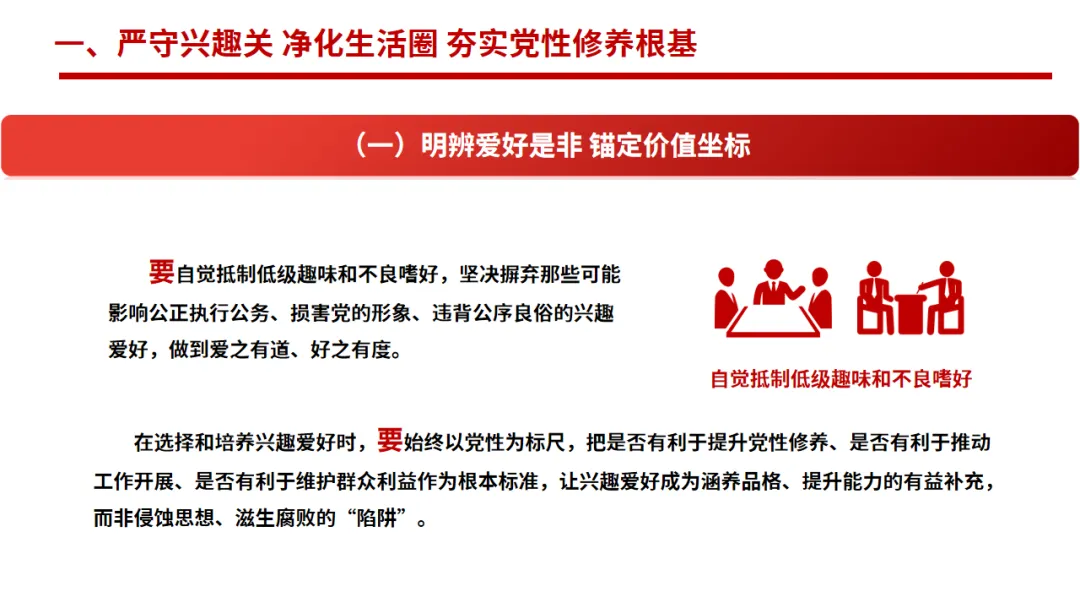 一、严守兴趣关 净化生活圈 夯实党性修养根基

（一）明辨爱好是非 锚定价值坐标

要自觉抵制低级趣味和不良嗜好，坚决摒弃那些可能影响公正执行公务、损害党的形象、违背公序良俗的兴趣爱好，做到爱之有道、好之有度。

自觉抵制低级趣味和不良嗜好

在选择和培养兴趣爱好时，要始终以党性为标尺，把是否有利于提升党性修养、是否有利于推动工作开展、是否有利于维护群众利益作为根本标准，让兴趣爱好成为涵养品格、提升能力的有益补充，而非侵蚀思想、滋生腐败的“陷阱”。